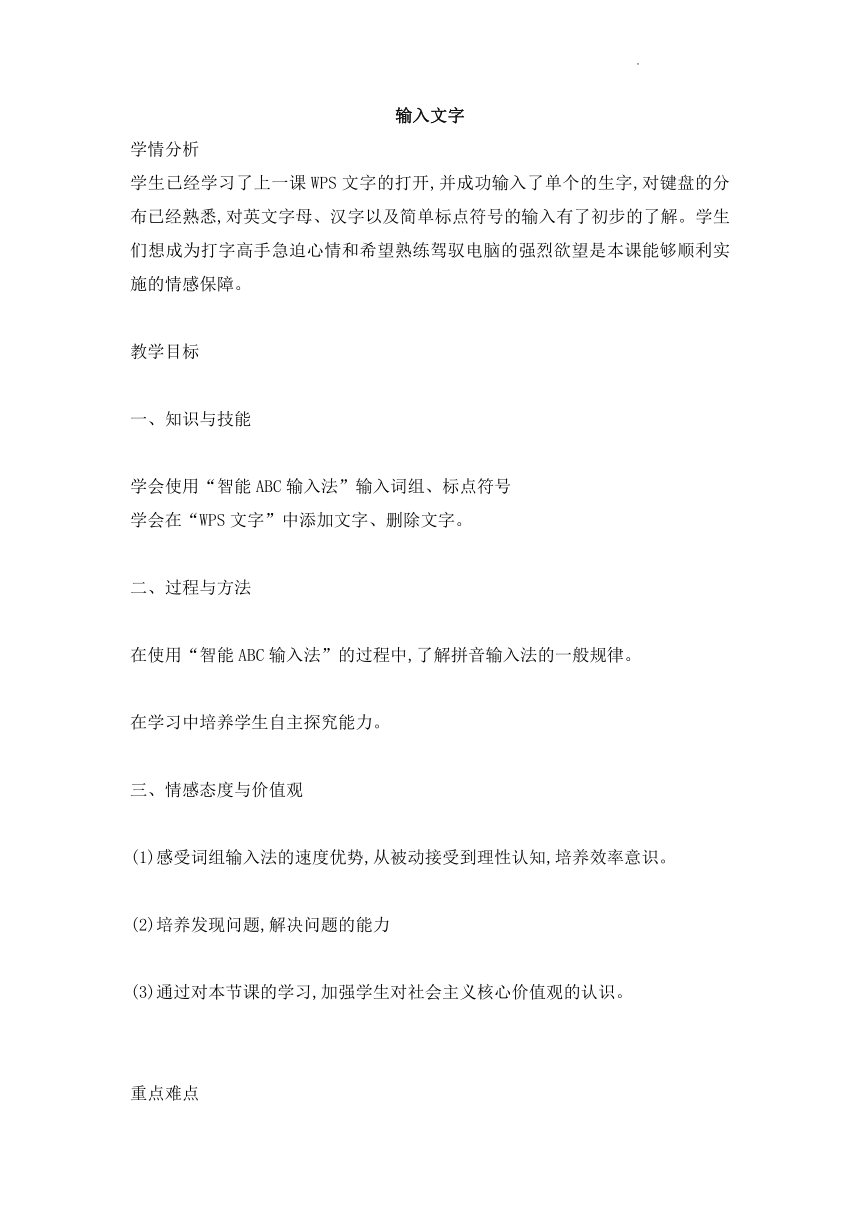 输入文字

学情分析

学生已经学习了上一课WPS文字的打开,并成功输入了单个的生字,对键盘的分布已经熟悉,对英文字母、汉字以及简单标点符号的输入有了初步的了解。学生们想成为打字高手急迫心情和希望熟练驾驭电脑的强烈欲望是本课能够顺利实施的情感保障。

教学目标

一、知识与技能

学会使用“智能ABC输入法”输入词组、标点符号
学会在“WPS文字”中添加文字、删除文字。

二、过程与方法

在使用“智能ABC输入法”的过程中,了解拼音输入法的一般规律。

在学习中培养学生自主探究能力。

三、情感态度与价值观

(1)感受词组输入法的速度优势,从被动接受到理性认知,培养效率意识。

(2)培养发现问题,解决问题的能力

(3)通过对本节课的学习,加强学生对社会主义核心价值观的认识。

重点难点